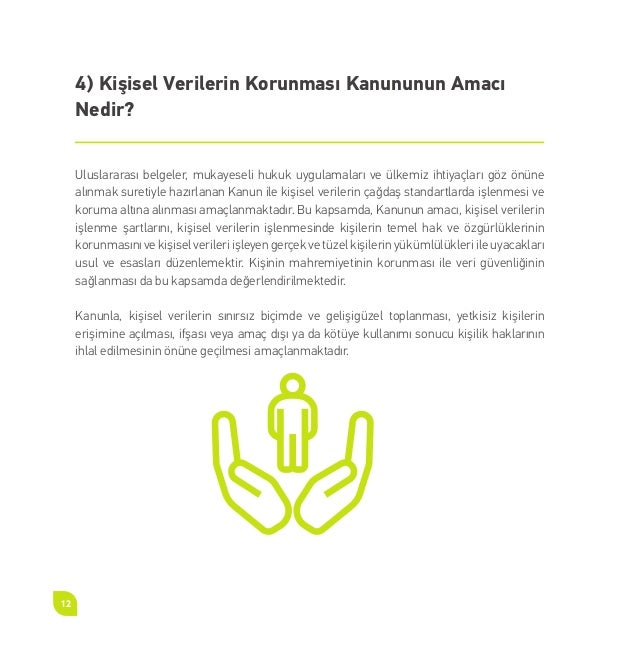 4) Kişisel Verilerin Korunması Kanununun Amacı Nedir?

Uluslararası belgeler, mukayeseli hukuk uygulamaları ve ülkemiz ihtiyaçları göz önüne alınmak suretiyle hazırlanan Kanun ile kişisel verilerin çağdaş standartlarda işlenmesi ve koruma altına alınması amaçlanmaktadır. Bu kapsamda, Kanunun amacı, kişisel verilerin işlenme şartlarını, kişisel verilerin işlenmesinde kişilerin temel hak ve özgürlüklerinin korunmasını ve kişisel verileri işleyen gerçek ve tüzel kişilerin yükümlülükleri ile uyacakları usul ve esasları düzenlemektir. Kişinin mahremiyetinin korunması ile veri güvenliğinin sağlanması da bu kapsamda değerlendirilmektedir.

Kanunla, kişisel verilerin sınırsız biçimde ve gelişigüzel toplanması, yetkisiz kişilerin erişimine açılması, ifşası veya amaç dışı ya da kötüye kullanımı sonucu kişilik haklarının ihlal edilmesinin önüne geçilmesi amaçlanmaktadır.

12